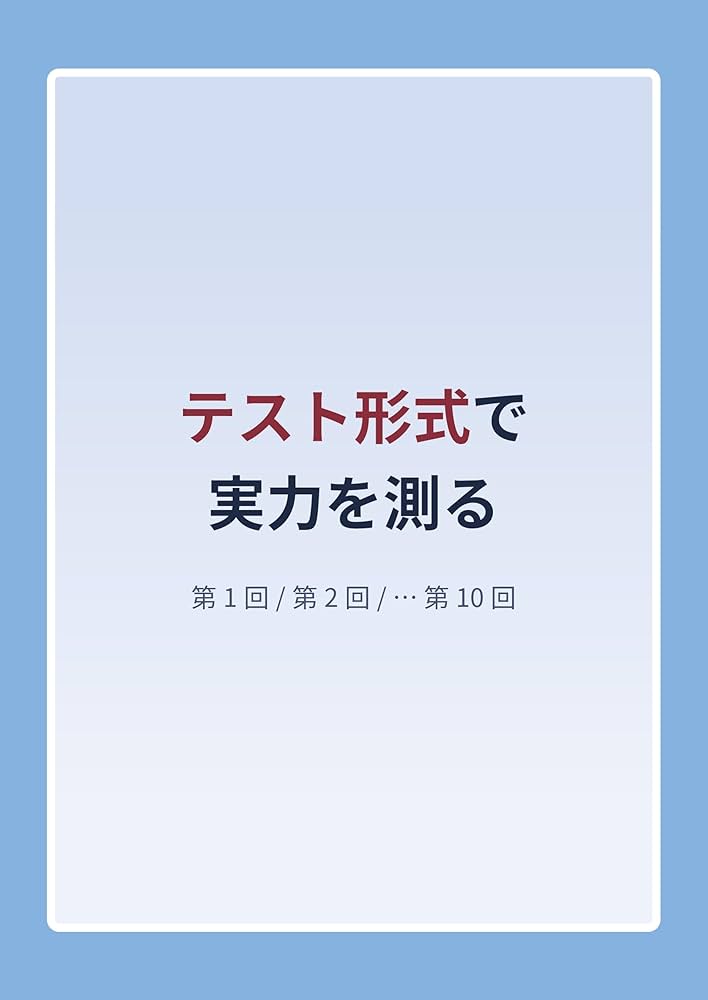 テスト形式で
実力を測る

第 1 回 / 第 2 回 / … 第 10 回